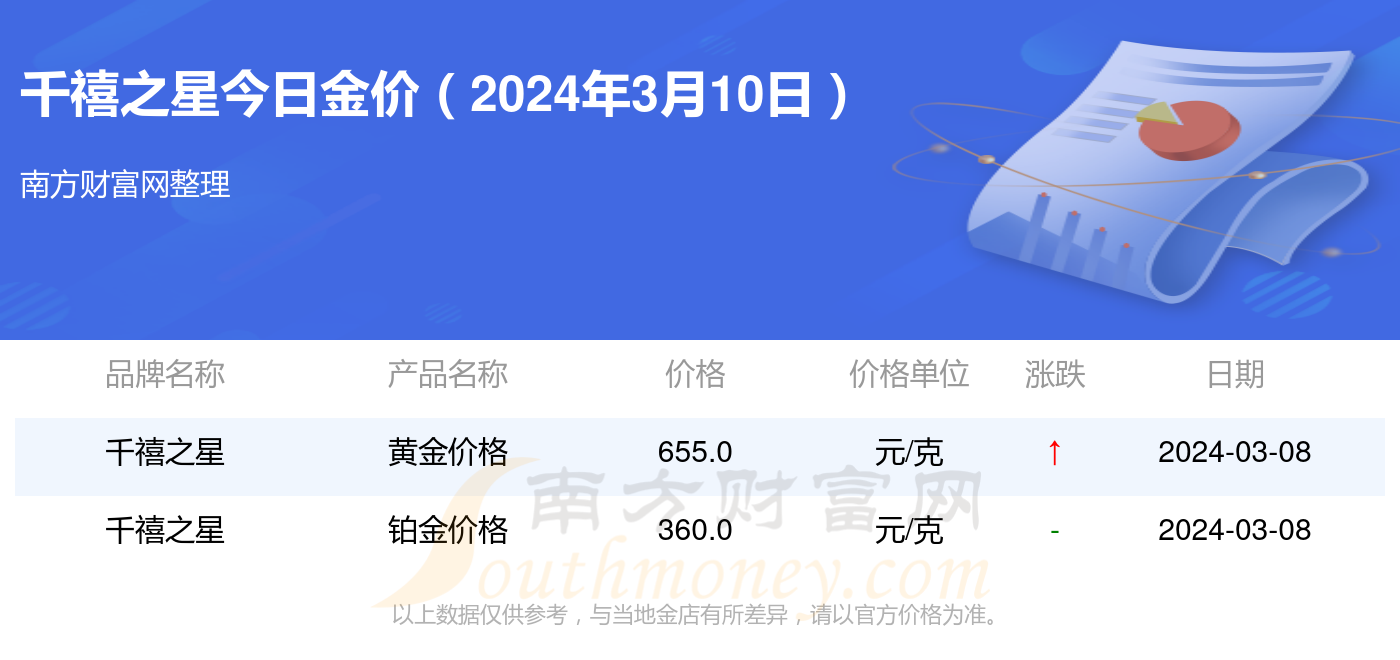 千禧之星今日金价（2024年3月10日）

南方财富网整理

| 品牌名称 | 产品名称 | 价格 | 价格单位 | 涨跌 | 日期 |
|---|---|---|---|---|---|
| 千禧之星 | 黄金价格 | 655.0 | 元/克 | ↑ | 2024-03-08 |
| 千禧之星 | 铂金价格 | 360.0 | 元/克 | - | 2024-03-08 |

南方财富网
Southmoney.com

以上数据仅供参考，与当地金店有所差异，请以官方价格为准。